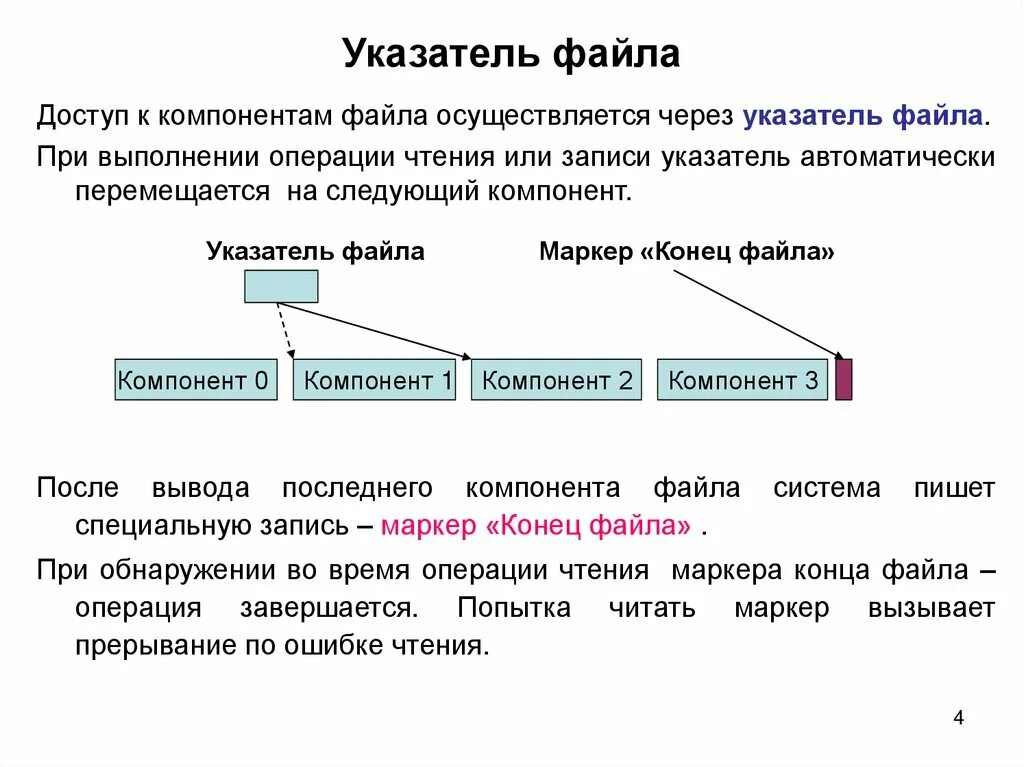 Указатель файла

Доступ к компонентам файла осуществляется через указатель файла.

При выполнении операции чтения или записи указатель автоматически перемещается на следующий компонент.

Указатель файла

Маркер «Конец файла»

Компонент 0

Компонент 1

Компонент 2

Компонент 3

После вывода последнего компонента файла система пишет специальную запись – маркер «Конец файла» .

При обнаружении во время операции чтения маркера конца файла – операция завершается. Попытка читать маркер вызывает прерывание по ошибке чтения.

4